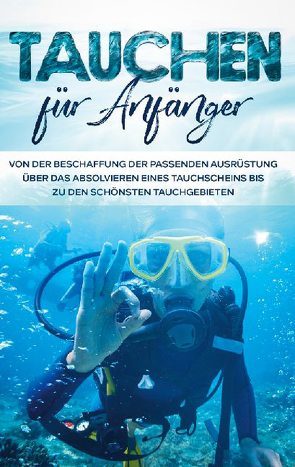 TAUCHEN

für Anfänger

VON DER BESCHAFFUNG DER PASSENDEN AUSRÜSTUNG ÜBER DAS ABSOLVIEREN EINES TAUCHSCHEINS BIS ZU DEN SCHÖNSTEN TAUCHGEBIETEN